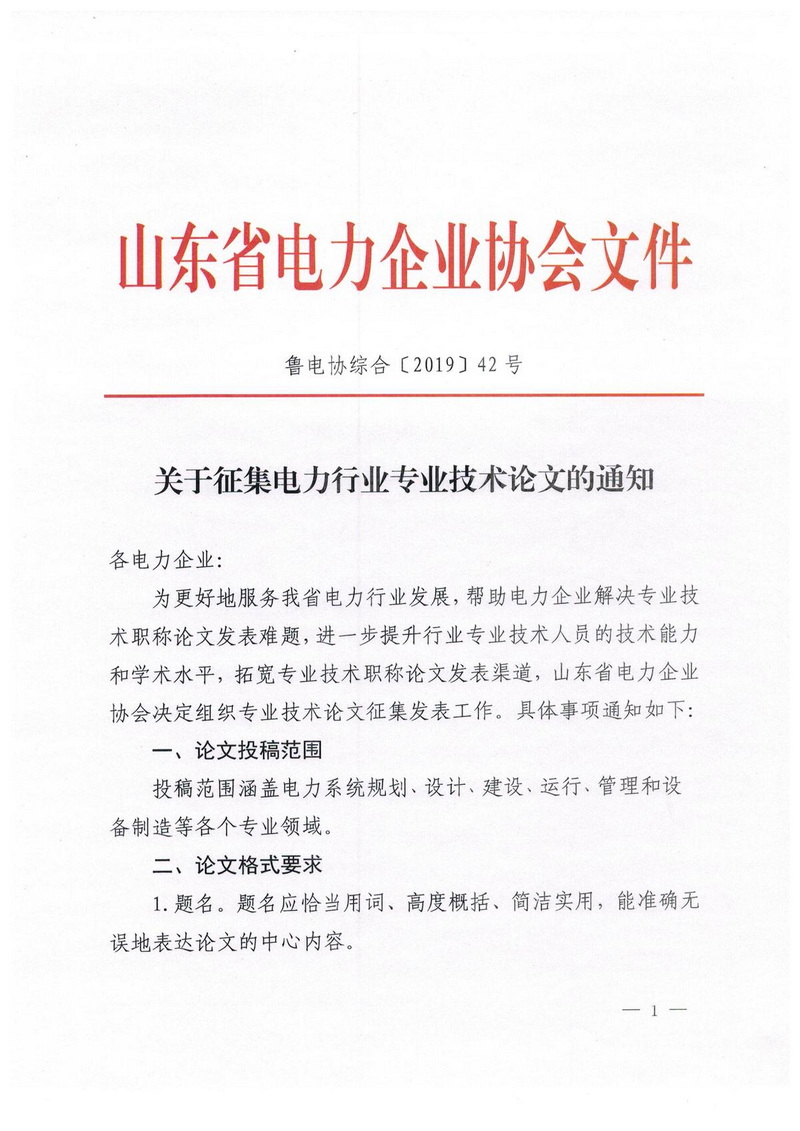 山东省电力企业协会文件

鲁电协综合〔2019〕42号

关于征集电力行业专业技术论文的通知

各电力企业：

为更好地服务我省电力行业发展，帮助电力企业解决专业技术职称论文发表难题，进一步提升行业专业技术人员的技术能力和学术水平，拓宽专业技术职称论文发表渠道，山东省电力企业协会决定组织专业技术论文征集发表工作。具体事项通知如下：

一、论文投稿范围

投稿范围涵盖电力系统规划、设计、建设、运行、管理和设备制造等各个专业领域。

二、论文格式要求

1.题名。题名应恰当用词、高度概括、简洁实用，能准确无误地表达论文的中心内容。

— 1 —